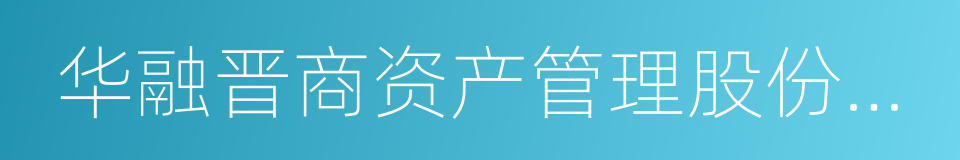 华融晋商资产管理股份...